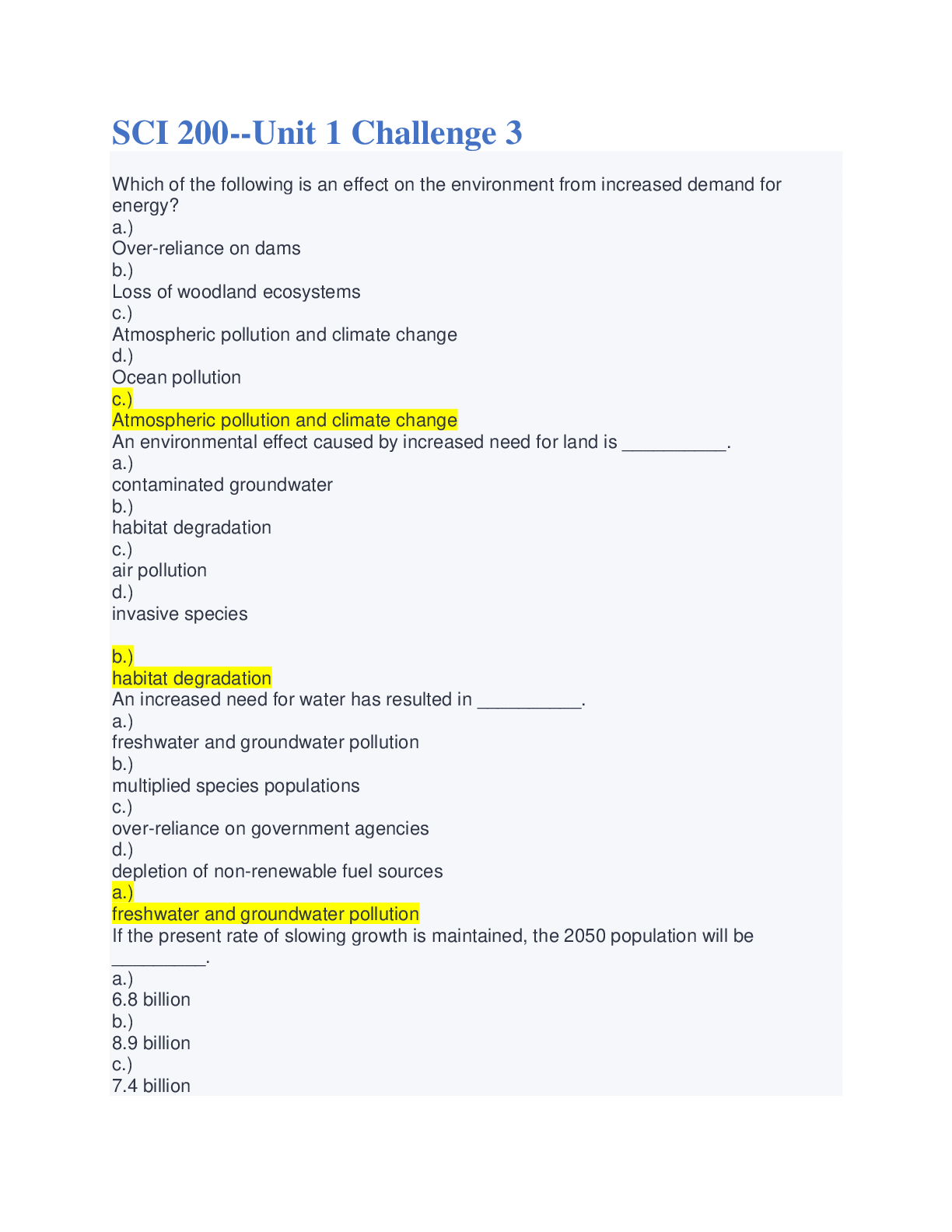 SCI 200--Unit 1 Challenge 3

Which of the following is an effect on the environment from increased demand for energy?
a.)
Over-reliance on dams
b.)
Loss of woodland ecosystems
c.)
Atmospheric pollution and climate change
d.)
Ocean pollution
c.)
Atmospheric pollution and climate change
An environmental effect caused by increased need for land is __________.
a.)
contaminated groundwater
b.)
habitat degradation
c.)
air pollution
d.)
invasive species

b.)
habitat degradation
An increased need for water has resulted in __________.
a.)
freshwater and groundwater pollution
b.)
multiplied species populations
c.)
over-reliance on government agencies
d.)
depletion of non-renewable fuel sources
a.)
freshwater and groundwater pollution
If the present rate of slowing growth is maintained, the 2050 population will be _________.
a.)
6.8 billion
b.)
8.9 billion
c.)
7.4 billion